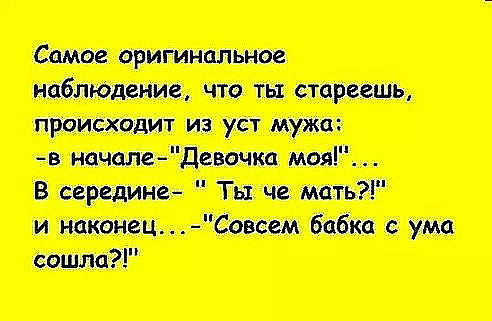 Самое оригинальное наблюдение, что ты стареешь, происходит из уст мужа:
-в начале-"Девочка моя!"...
В середине- " Ты че мать?!"
и наконец...-"Совсем бабка с ума сошла?!"